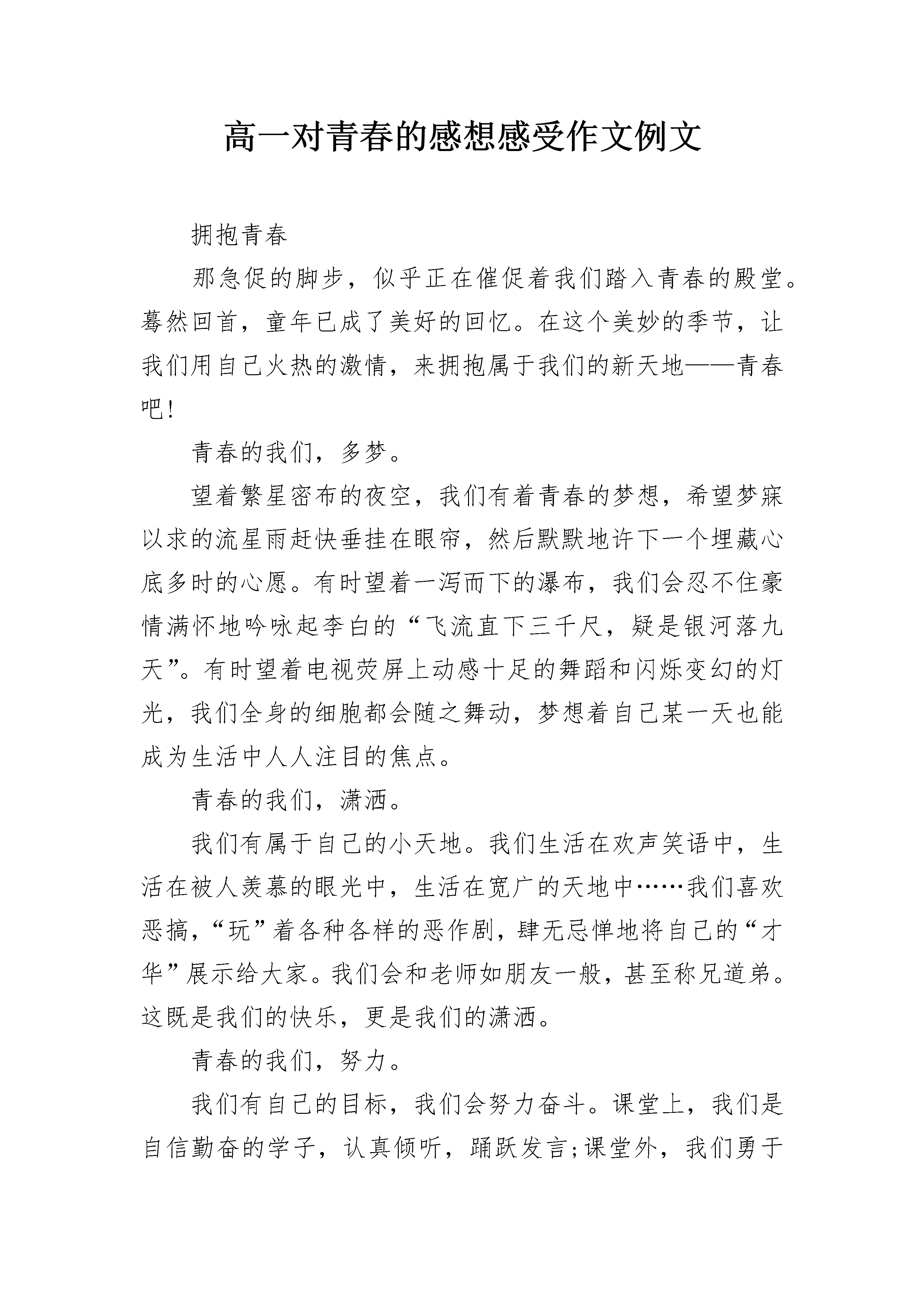 高一对青春的感想感受作文例文

拥抱青春

那急促的脚步，似乎正在催促着我们踏入青春的殿堂。蓦然回首，童年已成了美好的回忆。在这个美妙的季节，让我们用自己火热的激情，来拥抱属于我们的新天地——青春吧!

青春的我们，多梦。

望着繁星密布的夜空，我们有着青春的梦想，希望梦寐以求的流星雨赶快垂挂在眼帘，然后默默地许下一个埋藏心底多时的心愿。有时望着一泻而下的瀑布，我们会忍不住豪情满怀地吟咏起李白的“飞流直下三千尺，疑是银河落九天”。有时望着电视荧屏上动感十足的舞蹈和闪烁变幻的灯光，我们全身的细胞都会随之舞动，梦想着自己某一天也能成为生活中人人注目的焦点。

青春的我们，潇洒。

我们有属于自己的小天地。我们生活在欢声笑语中，生活在被人羡慕的眼光中，生活在宽广的天地中……我们喜欢恶搞，“玩”着各种各样的恶作剧，肆无忌惮地将自己的“才华”展示给大家。我们会和老师如朋友一般，甚至称兄道弟。这既是我们的快乐，更是我们的潇洒。

青春的我们，努力。

我们有自己的目标，我们会努力奋斗。课堂上，我们是自信勤奋的学子，认真倾听，踊跃发言;课堂外，我们勇于